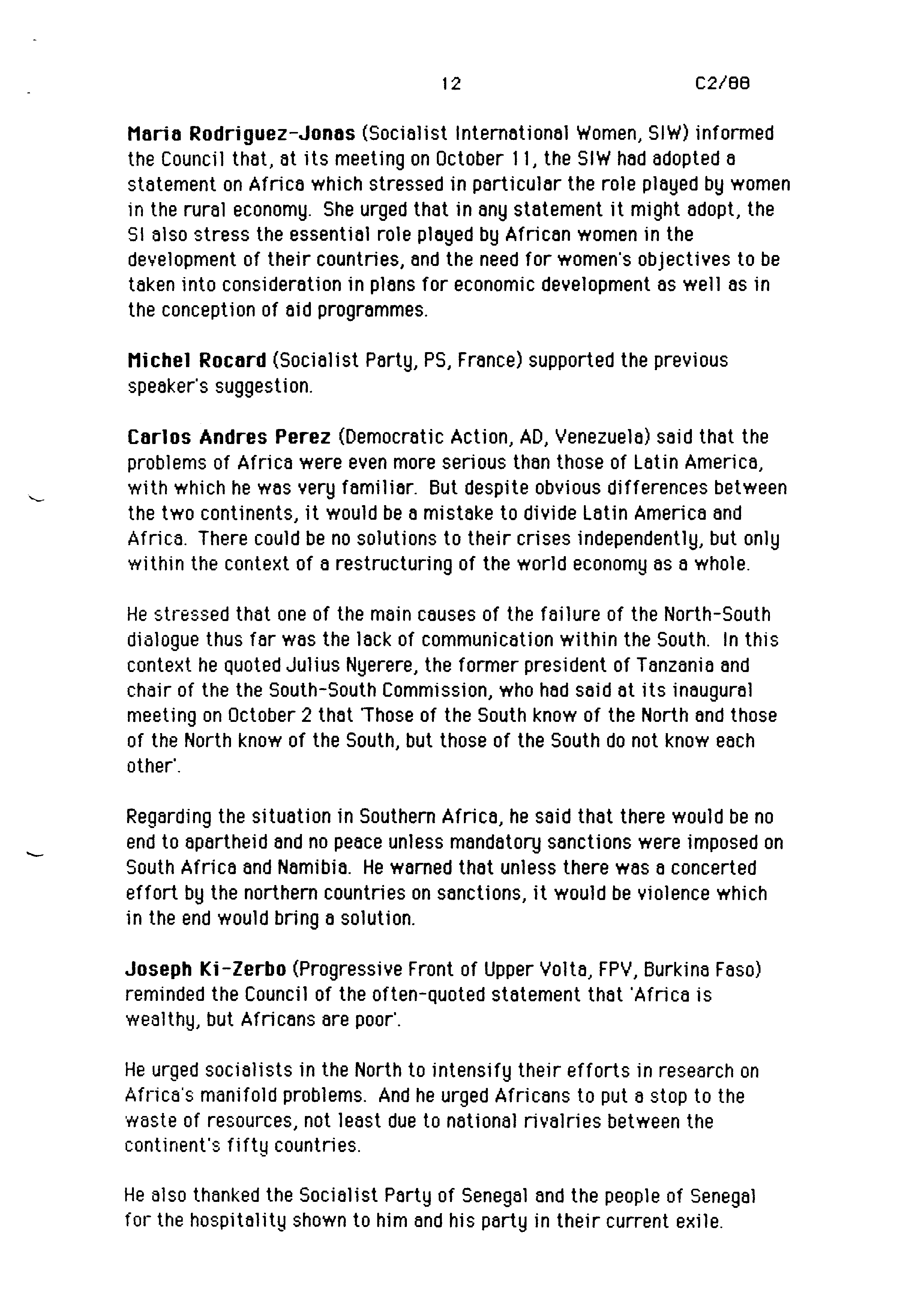 12 C2/88

Maria Rodriguez-Jonas (Socialist International Women, SIW) informed the Council that, at its meeting on October 11, the SIW had adopted a statement on Africa which stressed in particular the role played by women in the rural economy. She urged that in any statement it might adopt, the SI also stress the essential role played by African women in the development of their countries, and the need for women's objectives to be taken into consideration in plans for economic development as well as in the conception of aid programmes.

Michel Rocard (Socialist Party, PS, France) supported the previous speaker's suggestion.

Carlos Andres Perez (Democratic Action, AD, Venezuela) said that the problems of Africa were even more serious than those of Latin America, with which he was very familiar. But despite obvious differences between the two continents, it would be a mistake to divide Latin America and Africa. There could be no solutions to their crises independently, but only within the context of a restructuring of the world economy as a whole.

He stressed that one of the main causes of the failure of the North-South dialogue thus far was the lack of communication within the South. In this context he quoted Julius Nyerere, the former president of Tanzania and chair of the the South-South Commission, who had said at its inaugural meeting on October 2 that 'Those of the South know of the North and those of the North know of the South, but those of the South do not know each other'.

Regarding the situation in Southern Africa, he said that there would be no end to apartheid and no peace unless mandatory sanctions were imposed on South Africa and Namibia. He warned that unless there was a concerted effort by the northern countries on sanctions, it would be violence which in the end would bring a solution.

Joseph Ki-Zerbo (Progressive Front of Upper Volta, FPV, Burkina Faso) reminded the Council of the often-quoted statement that 'Africa is wealthy, but Africans are poor'.

He urged socialists in the North to intensify their efforts in research on Africa's manifold problems. And he urged Africans to put a stop to the waste of resources, not least due to national rivalries between the continent's fifty countries.

He also thanked the Socialist Party of Senegal and the people of Senegal for the hospitality shown to him and his party in their current exile.